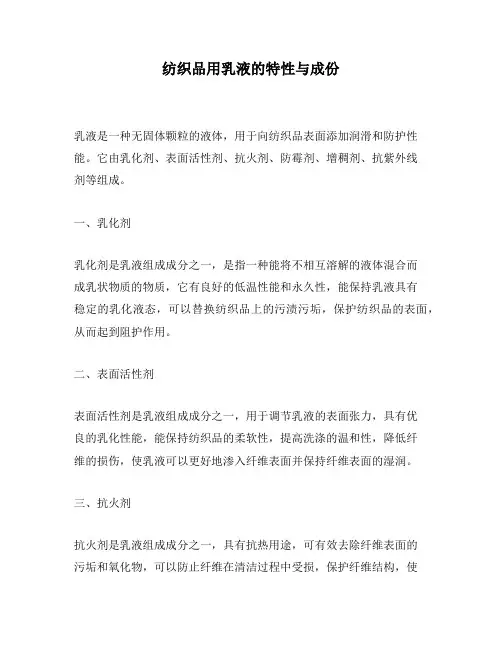 纺织品用乳液的特性与成份

乳液是一种无固体颗粒的液体，用于向纺织品表面添加润滑和防护性能。它由乳化剂、表面活性剂、抗火剂、防霉剂、增稠剂、抗紫外线剂等组成。

一、乳化剂

乳化剂是乳液组成成分之一，是指一种能将不相互溶解的液体混合而成乳状物质的物质，它有良好的低温性能和永久性，能保持乳液具有稳定的乳化液态，可以替换纺织品上的污渍污垢，保护纺织品的表面，从而起到阻护作用。

二、表面活性剂

表面活性剂是乳液组成成分之一，用于调节乳液的表面张力，具有优良的乳化性能，能保持纺织品的柔软性，提高洗涤的温和性，降低纤维的损伤，使乳液可以更好地渗入纤维表面并保持纤维表面的湿润。

三、抗火剂

抗火剂是乳液组成成分之一，具有抗热用途，可有效去除纤维表面的污垢和氧化物，可以防止纤维在清洁过程中受损，保护纤维结构，使